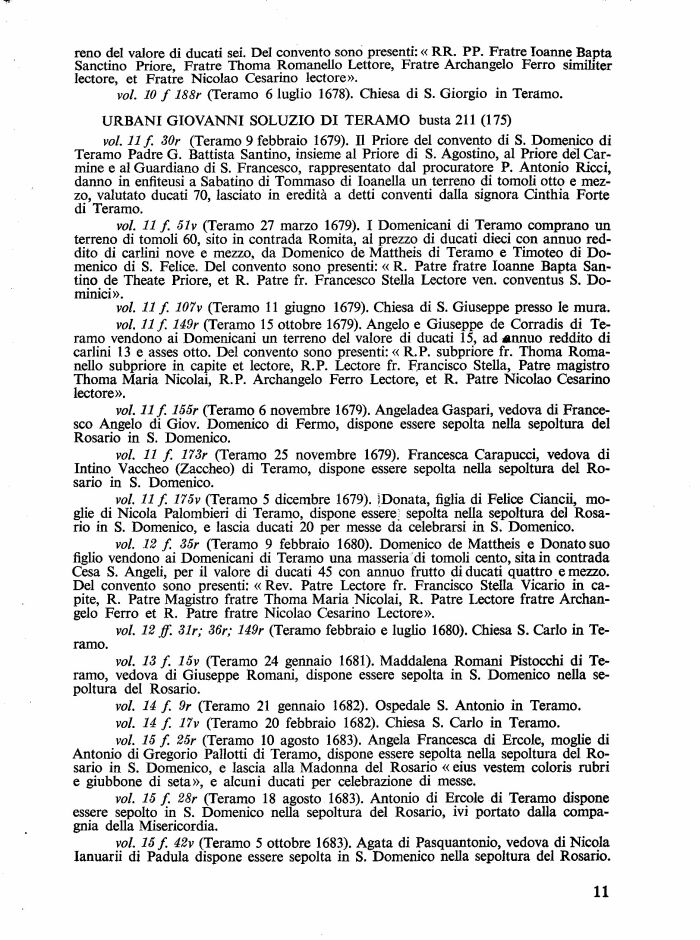 reno del valore di ducati sei. Del convento sono presenti: « RR. PP. Fratre Ioanne Bapta Sanctino Priore, Fratre Thoma Romanello Lettore, Fratre Archangelo Ferro similiter lectore, et Fratre Nicolao Cesarino lectore».

vol. 10 f 188r (Teramo 6 luglio 1678). Chiesa di S. Giorgio in Teramo.

URBANI GIOVANNI SOLUZIO DI TERAMO busta 211 (175)

vol. 11 f. 30r (Teramo 9 febbraio 1679). Il Priore del convento di S. Domenico di Teramo Padre G. Battista Santino, insieme al Priore di S. Agostino, al Priore del Carmine e al Guardiano di S. Francesco, rappresentato dal procuratore P. Antonio Ricci, danno in enfiteusi a Sabatino di Tommaso di Ioanella un terreno di tomoli otto e mezzo, valutato ducati 70, lasciato in eredità a detti conventi dalla signora Cinthia Forte di Teramo.

vol. 11 f. 51v (Teramo 27 marzo 1679). I Domenicani di Teramo comprano un terreno di tomoli 60, sito in contrada Romita, al prezzo di ducati dieci con annuo reddito di carlini nove e mezzo, da Domenico de Mattheis di Teramo e Timoteo di Domenico di S. Felice. Del convento sono presenti: « R. Patre fratre Ioanne Bapta Santino de Theate Priore, et R. Patre fr. Francesco Stella Lectore ven. conventus S. Dominici».

vol. 11 f. 107v (Teramo 11 giugno 1679). Chiesa di S. Giuseppe presso le mura.

vol. 11 f. 149r (Teramo 15 ottobre 1679). Angelo e Giuseppe de Corradis di Teramo vendono ai Domenicani un terreno del valore di ducati 15, ad annuo reddito di carlini 13 e asses otto. Del convento sono presenti: « R.P. subpriore fr. Thoma Romanello subpriore in capite et lectore, R.P. Lectore fr. Francisco Stella, Patre magistro Thoma Maria Nicolai, R.P. Archangelo Ferro Lectore, et R. Patre Nicolao Cesarino lectore».

vol. 11 f. 155r (Teramo 6 novembre 1679). Angeladea Gaspari, vedova di Francesco Angelo di Giov. Domenico di Fermo, dispone essere sepolta nella sepoltura del Rosario in S. Domenico.

vol. 11 f. 173r (Teramo 25 novembre 1679). Francesca Carapucci, vedova di Intino Vaccheo (Zaccheo) di Teramo, dispone essere sepolta nella sepoltura del Rosario in S. Domenico.

vol. 11 f. 175v (Teramo 5 dicembre 1679). Donata, figlia di Felice Ciancii, moglie di Nicola Palombieri di Teramo, dispone essere sepolta nella sepoltura del Rosario in S. Domenico, e lascia ducati 20 per messe da celebrarsi in S. Domenico.

vol. 12 f. 35r (Teramo 9 febbraio 1680). Domenico de Mattheis e Donato suo figlio vendono ai Domenicani di Teramo una masseria di tomoli cento, sita in contrada Cesa S. Angeli, per il valore di ducati 45 con annuo frutto di ducati quattro e mezzo. Del convento sono presenti: « Rev. Patre Lectore fr. Francisco Stella Vicario in capite, R. Patre Magistro fratre Thoma Maria Nicolai, R. Patre Lectore fratre Archangelo Ferro et R. Patre fratre Nicolao Cesarino Lectore».

vol. 12 ff. 31r; 36r; 149r (Teramo febbraio e luglio 1680). Chiesa S. Carlo in Teramo.

vol. 13 f. 15v (Teramo 24 gennaio 1681). Maddalena Romani Pistocchi di Teramo, vedova di Giuseppe Romani, dispone essere sepolta in S. Domenico nella sepoltura del Rosario.

vol. 14 f. 9r (Teramo 21 gennaio 1682). Ospedale S. Antonio in Teramo.

vol. 14 f. 17v (Teramo 20 febbraio 1682). Chiesa S. Carlo in Teramo.

vol. 15 f. 25r (Teramo 10 agosto 1683). Angela Francesca di Ercole, moglie di Antonio di Gregorio Pallotti di Teramo, dispone essere sepolta nella sepoltura del Rosario in S. Domenico, e lascia alla Madonna del Rosario « eius vestem coloris rubri e giubbone di seta», e alcuni ducati per celebrazione di messe.

vol. 15 f. 28r (Teramo 18 agosto 1683). Antonio di Ercole di Teramo dispone essere sepolto in S. Domenico nella sepoltura del Rosario, ivi portato dalla compagnia della Misericordia.

vol. 15 f. 42v (Teramo 5 ottobre 1683). Agata di Pasquantonio, vedova di Nicola Ianuarii di Padula dispone essere sepolta in S. Domenico nella sepoltura del Rosario.

11